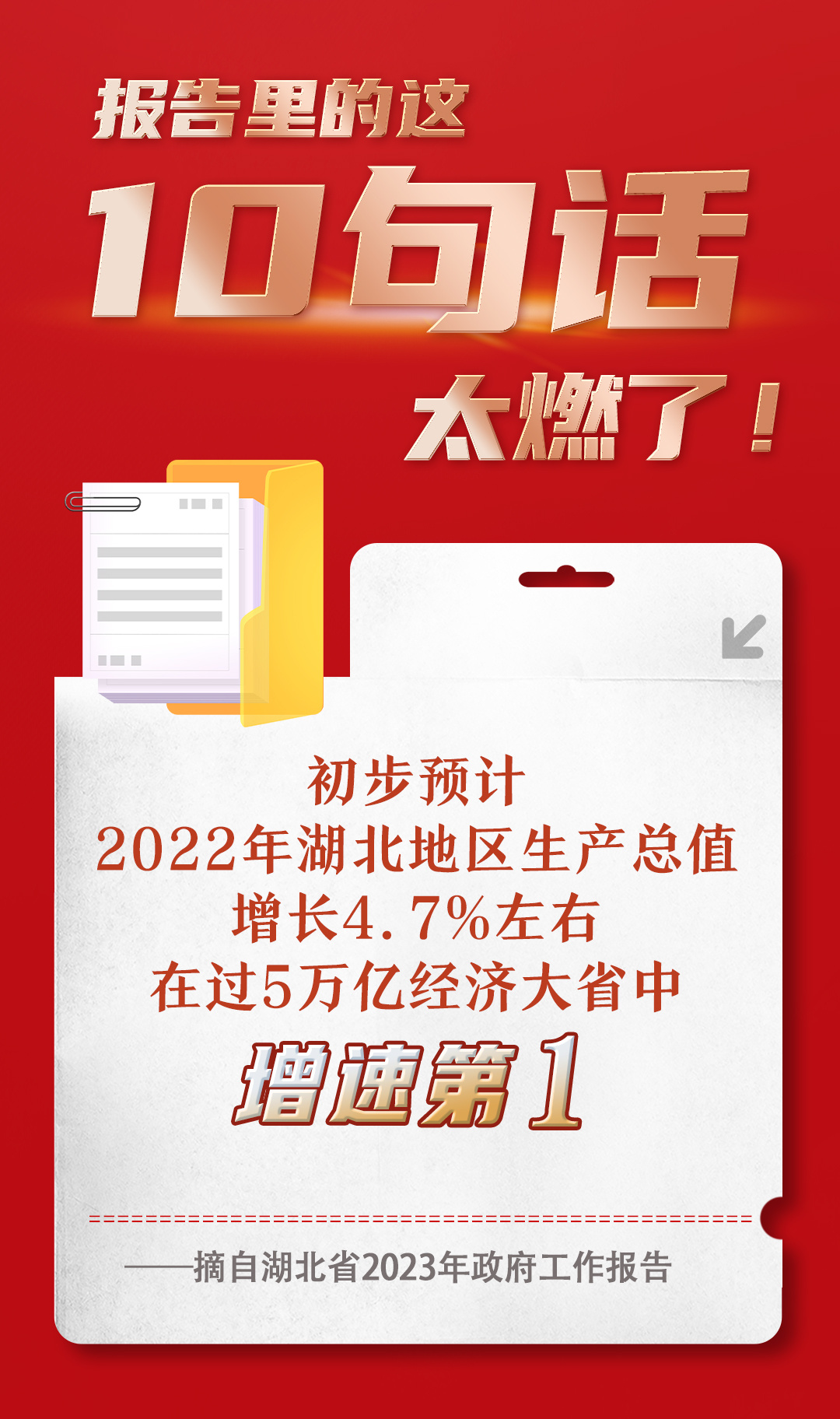 报告里的这
10句话
太燃了！

初步预计
2022年湖北地区生产总值
增长4.7%左右
在过5万亿经济大省中
增速第1

——摘自湖北省2023年政府工作报告